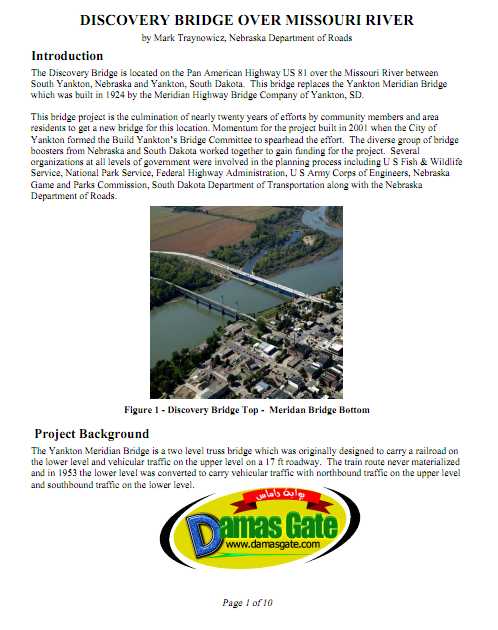 DISCOVERY BRIDGE OVER MISSOURI RIVER

by Mark Traynowicz, Nebraska Department of Roads

Introduction

The Discovery Bridge is located on the Pan American Highway US 81 over the Missouri River between South Yankton, Nebraska and Yankton, South Dakota. This bridge replaces the Yankton Meridian Bridge which was built in 1924 by the Meridian Highway Bridge Company of Yankton, SD.

This bridge project is the culmination of nearly twenty years of efforts by community members and area residents to get a new bridge for this location. Momentum for the project built in 2001 when the City of Yankton formed the Build Yankton's Bridge Committee to spearhead the effort. The diverse group of bridge boosters from Nebraska and South Dakota worked together to gain funding for the project. Several organizations at all levels of government were involved in the planning process including U S Fish & Wildlife Service, National Park Service, Federal Highway Administration, U S Army Corps of Engineers, Nebraska Game and Parks Commission, South Dakota Department of Transportation along with the Nebraska Department of Roads.

Figure 1 - Discovery Bridge Top - Meridan Bridge Bottom

Project Background

The Yankton Meridian Bridge is a two level truss bridge which was originally designed to carry a railroad on the lower level and vehicular traffic on the upper level on a 17 ft roadway. The train route never materialized and in 1953 the lower level was converted to carry vehicular traffic with northbound traffic on the upper level and southbound traffic on the lower level.

بوابة داماس

Damas Gate

www.damasgate.com

Page 1 of 10